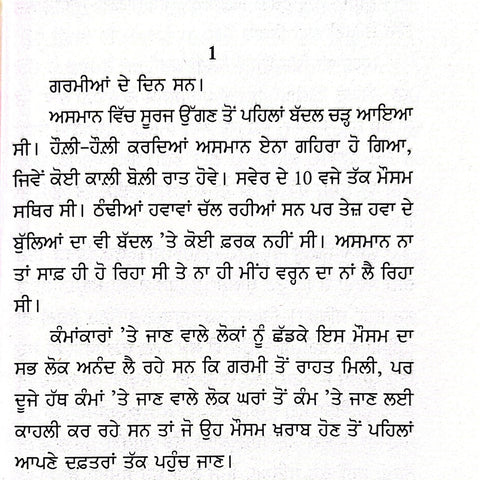 1

ਗਰਮੀਆਂ ਦੇ ਦਿਨ ਸਨ।

ਅਸਮਾਨ ਵਿੱਚ ਸੂਰਜ ਉੱਗਣ ਤੋਂ ਪਹਿਲਾਂ ਬੱਦਲ ਚੜ੍ਹ ਆਇਆ ਸੀ। ਹੌਲ਼ੀ-ਹੌਲ਼ੀ ਕਰਦਿਆਂ ਅਸਮਾਨ ਏਨਾ ਗਹਿਰਾ ਹੋ ਗਿਆ, ਜਿਵੇਂ ਕੋਈ ਕਾਲ਼ੀ ਬੋਲ਼ੀ ਰਾਤ ਹੋਵੇ। ਸਵੇਰ ਦੇ 10 ਵਜੇ ਤੱਕ ਮੌਸਮ ਸਥਿਰ ਸੀ। ਠੰਢੀਆਂ ਹਵਾਵਾਂ ਚੱਲ ਰਹੀਆਂ ਸਨ ਪਰ ਤੇਜ਼ ਹਵਾ ਦੇ ਬੁੱਲਿਆਂ ਦਾ ਵੀ ਬੱਦਲ 'ਤੇ ਕੋਈ ਫ਼ਰਕ ਨਹੀਂ ਸੀ। ਅਸਮਾਨ ਨਾ ਤਾਂ ਸਾਫ਼ ਹੀ ਹੋ ਰਿਹਾ ਸੀ ਤੇ ਨਾ ਹੀ ਮੀਂਹ ਵਰ੍ਹਨ ਦਾ ਨਾਂ ਲੈ ਰਿਹਾ ਸੀ।

ਕੰਮਾਂਕਾਰਾਂ 'ਤੇ ਜਾਣ ਵਾਲੇ ਲੋਕਾਂ ਨੂੰ ਛੱਡਕੇ ਇਸ ਮੌਸਮ ਦਾ ਸਭ ਲੋਕ ਅਨੰਦ ਲੈ ਰਹੇ ਸਨ ਕਿ ਗਰਮੀ ਤੋਂ ਰਾਹਤ ਮਿਲੀ, ਪਰ ਦੂਜੇ ਹੱਥ ਕੰਮਾਂ 'ਤੇ ਜਾਣ ਵਾਲੇ ਲੋਕ ਘਰਾਂ ਤੋਂ ਕੰਮ 'ਤੇ ਜਾਣ ਲਈ ਕਾਹਲੀ ਕਰ ਰਹੇ ਸਨ ਤਾਂ ਜੋ ਉਹ ਮੌਸਮ ਖ਼ਰਾਬ ਹੋਣ ਤੋਂ ਪਹਿਲਾਂ ਆਪਣੇ ਦਫ਼ਤਰਾਂ ਤੱਕ ਪਹੁੰਚ ਜਾਣ।